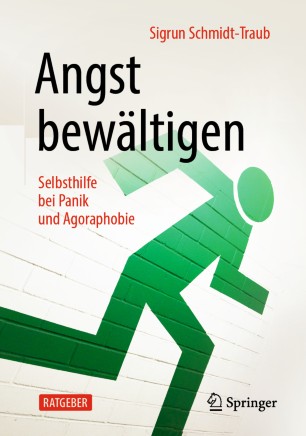 Sigrun Schmidt-Traub

Angst bewältigen

Selbsthilfe bei Panik und Agoraphobie

RATGEBER

Springer